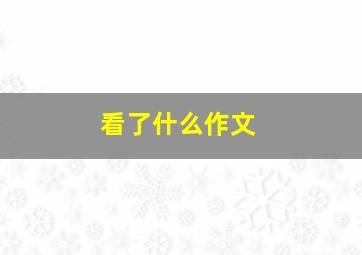 看了什么作文